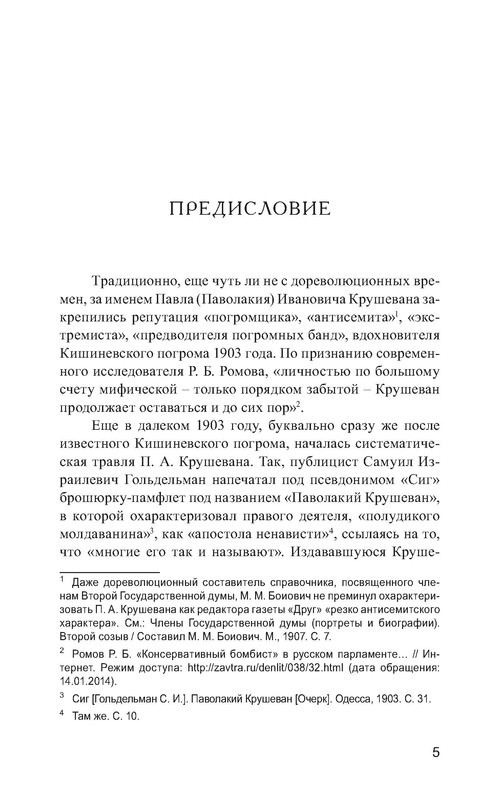 ПРЕДИСЛОВИЕ

Традиционно, еще чуть ли не с дореволюционных времен, за именем Павла (Паволакия) Ивановича Крушевана закрепились репутация «погромщика», «антисемита»$^1$, «экстремиста», «предводителя погромных банд», вдохновителя Кишиневского погрома 1903 года. По признанию современного исследователя Р. Б. Ромова, «личностью по большому счету мифической – только порядком забытой – Крушеван продолжает оставаться и до сих пор»$^2$.

Еще в далеком 1903 году, буквально сразу же после известного Кишиневского погрома, началась систематическая травля П. А. Крушевана. Так, публицист Самуил Израилевич Гольдельман напечатал под псевдонимом «Сиг» брошюрку-памфлет под названием «Паволакий Крушеван», в которой охарактеризовал правого деятеля, «полудикого молдаванина»$^3$, как «апостола ненависти»$^4$, ссылаясь на то, что «многие его так и называют». Издававшуюся Круше-

$^1$ Даже дореволюционный составитель справочника, посвященного членам Второй Государственной думы, М. М. Боиович не преминул охарактеризовать П. А. Крушевана как редактора газеты «Друг» «резко антисемитского характера». См.: Члены Государственной думы (портреты и биографии). Второй созыв / Составил М. М. Боиович. М., 1907. С. 7.

$^2$ Ромов Р. Б. «Консервативный бомбист» в русском парламенте… // Интернет. Режим доступа: http://zavtra.ru/denlit/038/32.html (дата обращения: 14.01.2014).

$^3$ Сиг [Гольдельман С. И.]. Паволакий Крушеван [Очерк]. Одесса, 1903. С. 31.

$^4$ Там же. С. 10.

5